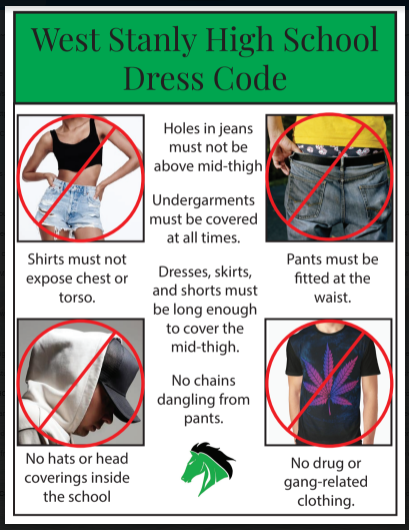 West Stanly High School Dress Code

Shirts must not expose chest or torso.

No hats or head coverings inside the school

Holes in jeans must not be above mid-thigh

Undergarments must be covered at all times.

Dresses, skirts, and shorts must be long enough to cover the mid-thigh.

No chains dangling from pants.

Pants must be fitted at the waist.

No drug or gang-related clothing.